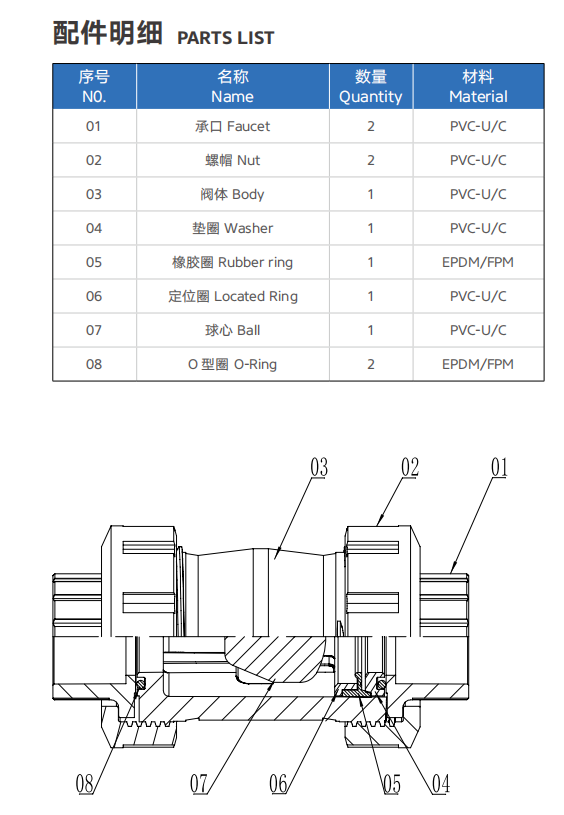 配件明细 PARTS LIST

| 序号 N0. | 名称 Name | 数量 Quantity | 材料 Material |
|---|---|---|---|
| 01 | 承口 Faucet | 2 | PVC-U/C |
| 02 | 螺帽 Nut | 2 | PVC-U/C |
| 03 | 阀体 Body | 1 | PVC-U/C |
| 04 | 垫圈 Washer | 1 | PVC-U/C |
| 05 | 橡胶圈 Rubber ring | 1 | EPDM/FPM |
| 06 | 定位圈 Located Ring | 1 | PVC-U/C |
| 07 | 球心 Ball | 1 | PVC-U/C |
| 08 | O 型圈 O-Ring | 2 | EPDM/FPM |

03 02 01

08 07 06 05 04